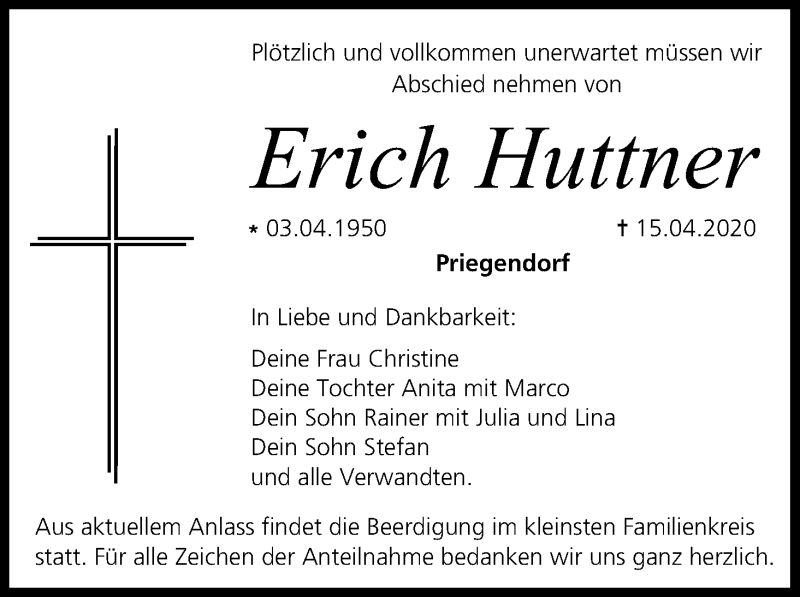 Plötzlich und vollkommen unerwartet müssen wir Abschied nehmen von

Erich Huttner

* 03.04.1950 † 15.04.2020

Priegendorf

In Liebe und Dankbarkeit:

Deine Frau Christine
Deine Tochter Anita mit Marco
Dein Sohn Rainer mit Julia und Lina
Dein Sohn Stefan
und alle Verwandten.

Aus aktuellem Anlass findet die Beerdigung im kleinsten Familienkreis statt. Für alle Zeichen der Anteilnahme bedanken wir uns ganz herzlich.